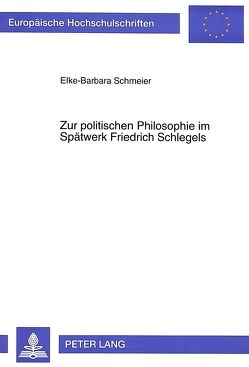 Europäische Hochschulschriften

Elke-Barbara Schmeier

Zur politischen Philosophie im Spätwerk Friedrich Schlegels

PETER LANG